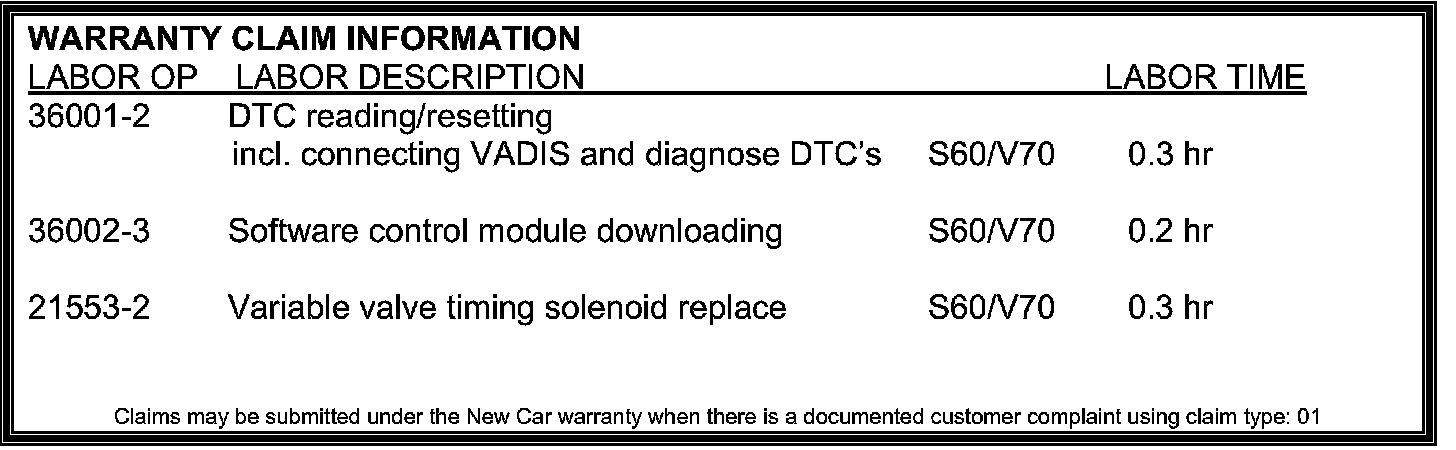 WARRANTY CLAIM INFORMATION

| LABOR OP | LABOR DESCRIPTION | | LABOR TIME |
|---|---|---|---|
| 36001-2 | DTC reading/resetting incl. connecting VADIS and diagnose DTC's | S60/V70 | 0.3 hr |
| 36002-3 | Software control module downloading | S60/V70 | 0.2 hr |
| 21553-2 | Variable valve timing solenoid replace | S60/V70 | 0.3 hr |

Claims may be submitted under the New Car warranty when there is a documented customer complaint using claim type: 01